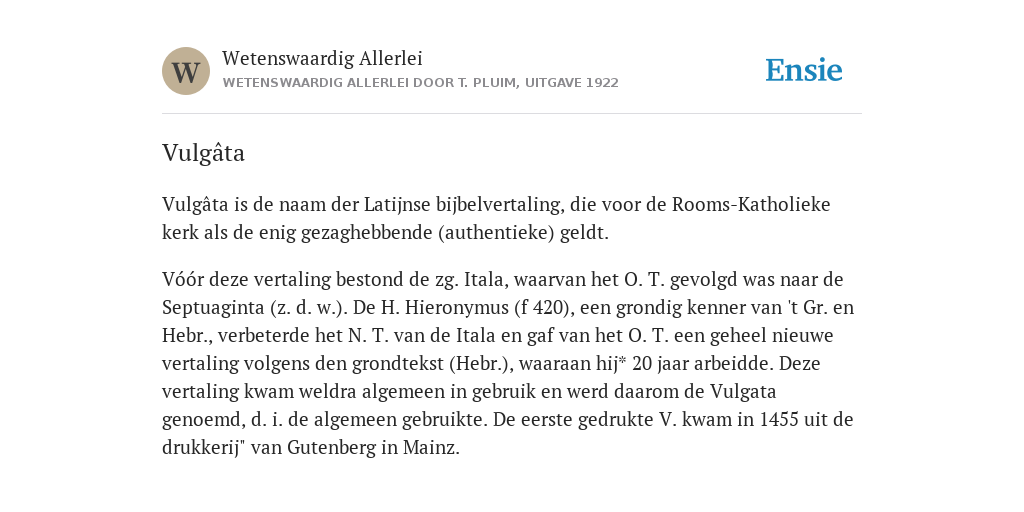 W

Wetenswaardig Allerlei

WETENSWAARDIG ALLERLEI DOOR T. PLUIM, UITGAVE 1922

Ensie

Vulgâta

Vulgâta is de naam der Latijnse bijbelvertaling, die voor de Rooms-Katholieke kerk als de enig gezaghebbende (authentieke) geldt.

Vóór deze vertaling bestond de zg. Itala, waarvan het O. T. gevolgd was naar de Septuaginta (z. d. w.). De H. Hieronymus (f 420), een grondig kenner van 't Gr. en Hebr., verbeterde het N. T. van de Itala en gaf van het O. T. een geheel nieuwe vertaling volgens den grondtekst (Hebr.), waaraan hij* 20 jaar arbeidde. Deze vertaling kwam weldra algemeen in gebruik en werd daarom de Vulgata genoemd, d. i. de algemeen gebruikte. De eerste gedrukte V. kwam in 1455 uit de drukkerij" van Gutenberg in Mainz.